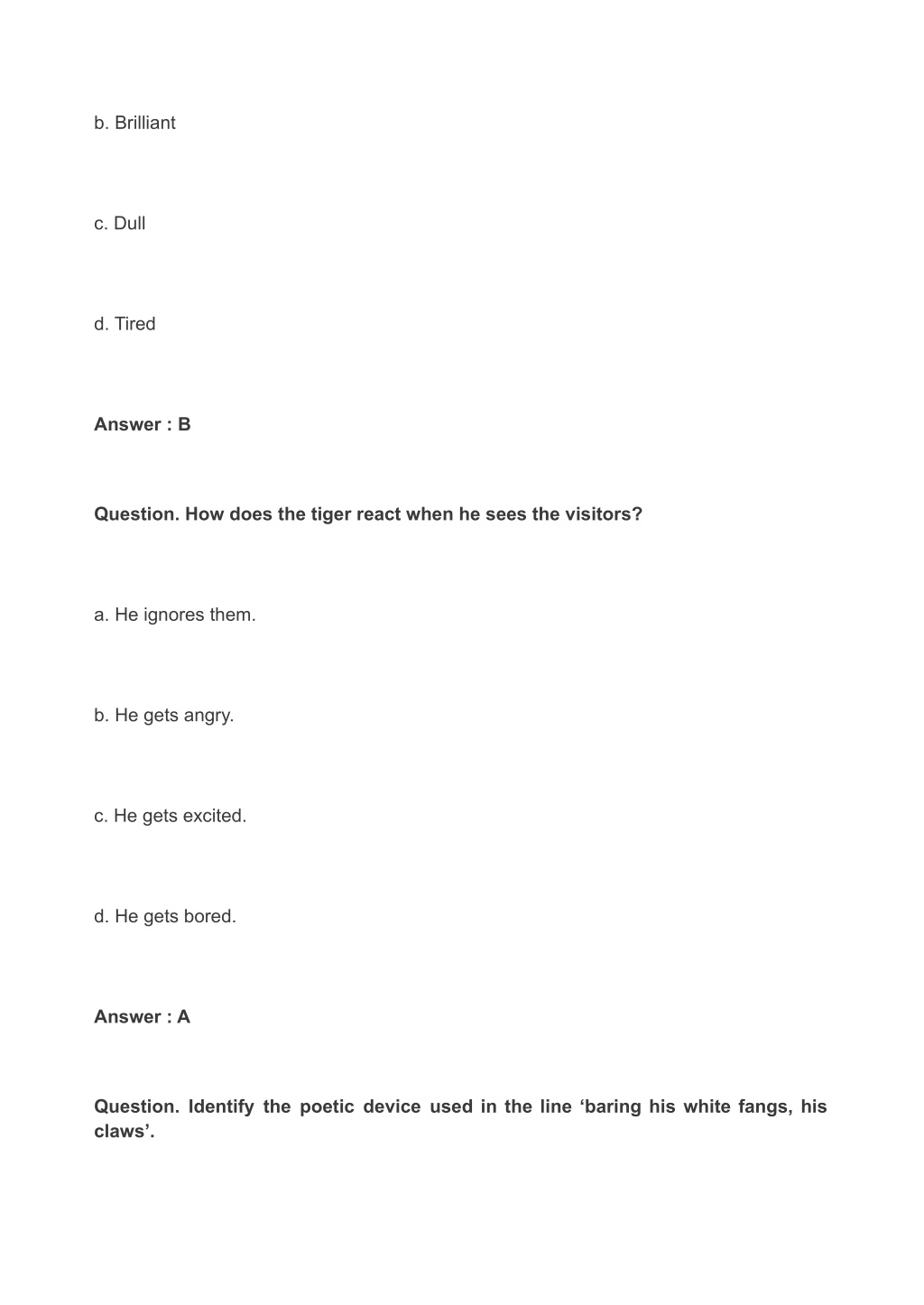 b. Brilliant

c. Dull

d. Tired

Answer : B

Question. How does the tiger react when he sees the visitors?

a. He ignores them.

b. He gets angry.

c. He gets excited.

d. He gets bored.

Answer : A

Question. Identify the poetic device used in the line ‘baring his white fangs, his claws’.